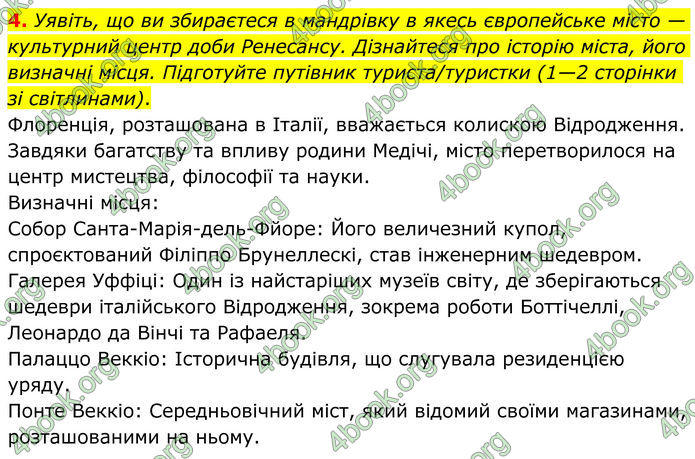 4. Уявіть, що ви збираєтеся в мандрівку в якесь європейське місто — культурний центр доби Ренесансу. Дізнайтеся про історію міста, його визначні місця. Підготуйте путівник туриста/туристки (1—2 сторінки зі світлинами).

Флоренція, розташована в Італії, вважається колискою Відродження. Завдяки багатству та впливу родини Медічі, місто перетворилося на центр мистецтва, філософії та науки.
Визначні місця:
Собор Санта-Марія-дель-Фйоре: Його величезний купол, спроєктований Філіппо Брунеллескі, став інженерним шедевром.
Галерея Уффіці: Один із найстаріших музеїв світу, де зберігаються шедеври італійського Відродження, зокрема роботи Боттічеллі, Леонардо да Вінчі та Рафаеля.
Палаццо Веккіо: Історична будівля, що слугувала резиденцією уряду.
Понте Веккіо: Середньовічний міст, який відомий своїми магазинами, розташованими на ньому.

4book.org